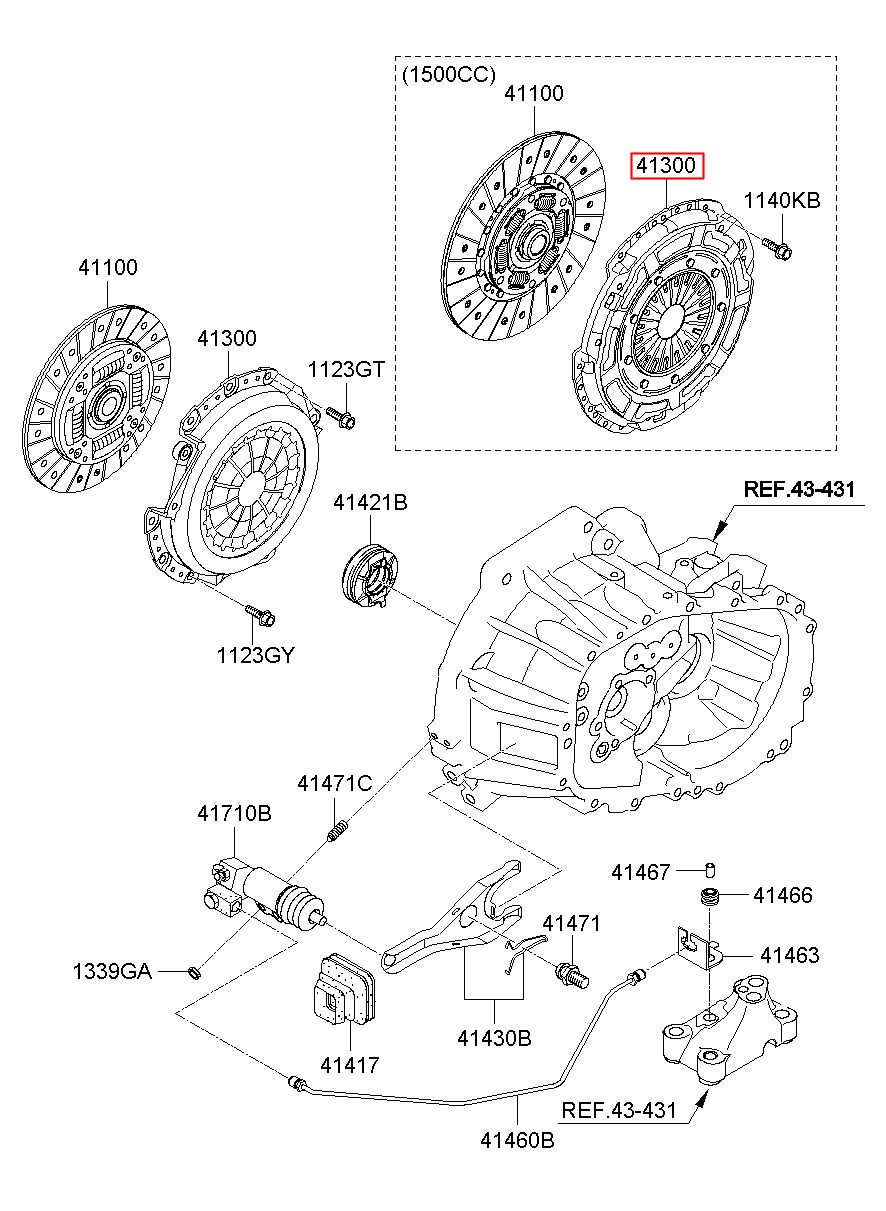 (1500CC)
41100
41300
1140KB
41100
41300
1123GT
41421B
REF.43-431
1123GY
41471C
41710B
41467
41466
41471
41463
1339GA
41417
41430B
REF.43-431
41460B